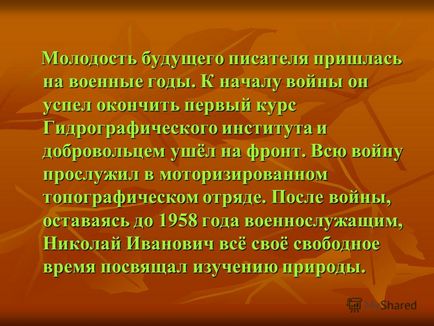 Молодость будущего писателя пришлась на военные годы. К началу войны он успел окончить первый курс Гидрографического института и добровольцем ушёл на фронт. Всю войну прослужил в моторизированном топографическом отряде. После войны, оставаясь до 1958 года военнослужащим, Николай Иванович всё своё свободное время посвящал изучению природы.

MyShared